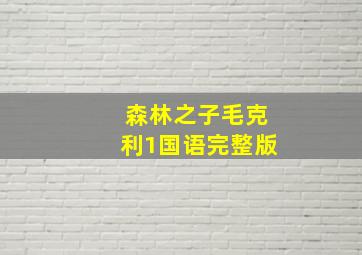 森林之子毛克利1国语完整版